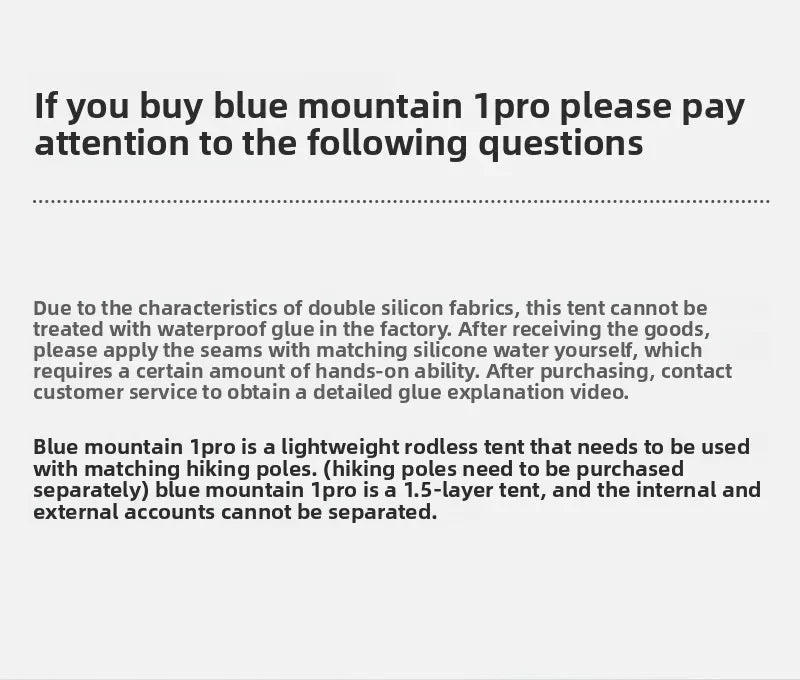 If you buy blue mountain 1pro please pay attention to the following questions

Due to the characteristics of double silicon fabrics, this tent cannot be treated with waterproof glue in the factory. After receiving the goods, please apply the seams with matching silicone water yourself, which requires a certain amount of hands-on ability. After purchasing, contact customer service to obtain a detailed glue explanation video.

Blue mountain 1pro is a lightweight rodless tent that needs to be used with matching hiking poles. (hiking poles need to be purchased separately) blue mountain 1pro is a 1.5-layer tent, and the internal and external accounts cannot be separated.